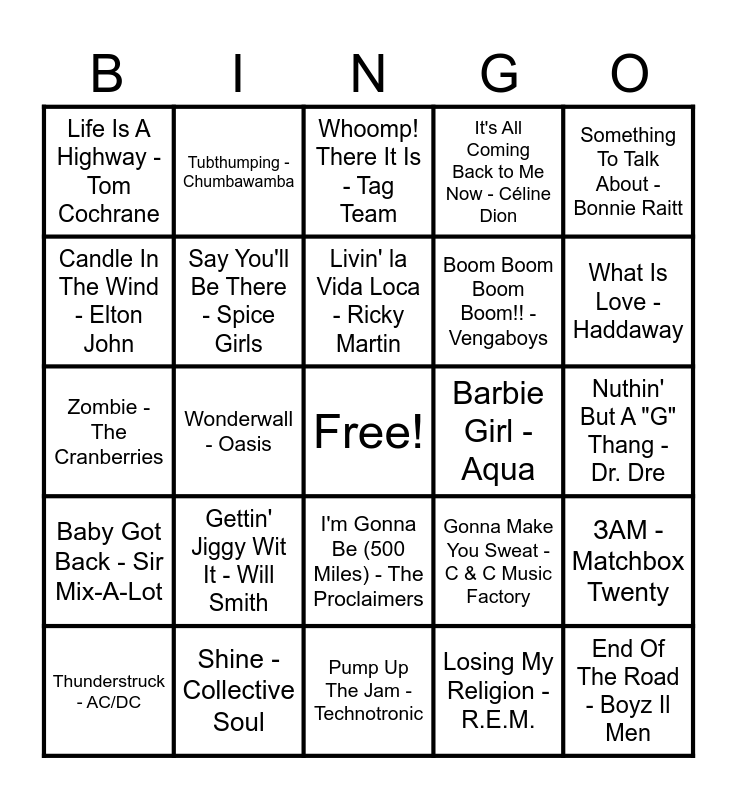 | B | I | N | G | O |
|---|---|---|---|---|
| Life Is A Highway - Tom Cochrane | Tubthumping - Chumbawamba | Whoomp! There It Is - Tag Team | It's All Coming Back to Me Now - Céline Dion | Something To Talk About - Bonnie Raitt |
| Candle In The Wind - Elton John | Say You'll Be There - Spice Girls | Livin' la Vida Loca - Ricky Martin | Boom Boom Boom Boom!! - Vengaboys | What Is Love - Haddaway |
| Zombie - The Cranberries | Wonderwall - Oasis | Free! | Barbie Girl - Aqua | Nuthin' But A "G" Thang - Dr. Dre |
| Baby Got Back - Sir Mix-A-Lot | Gettin' Jiggy Wit It - Will Smith | I'm Gonna Be (500 Miles) - The Proclaimers | Gonna Make You Sweat - C & C Music Factory | 3AM - Matchbox Twenty |
| Thunderstruck - AC/DC | Shine - Collective Soul | Pump Up The Jam - Technotronic | Losing My Religion - R.E.M. | End Of The Road - Boyz II Men |